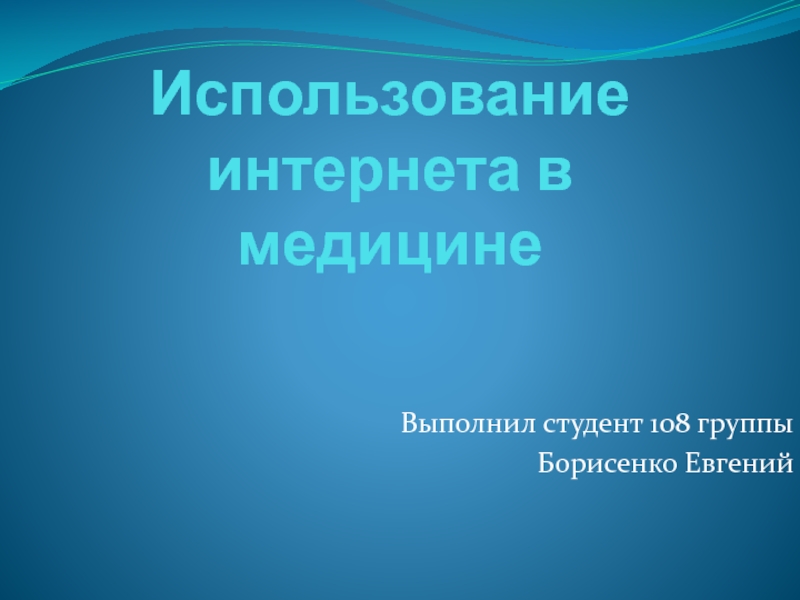 Использование интернета в медицине

Выполнил студент 108 группы
Борисенко Евгений